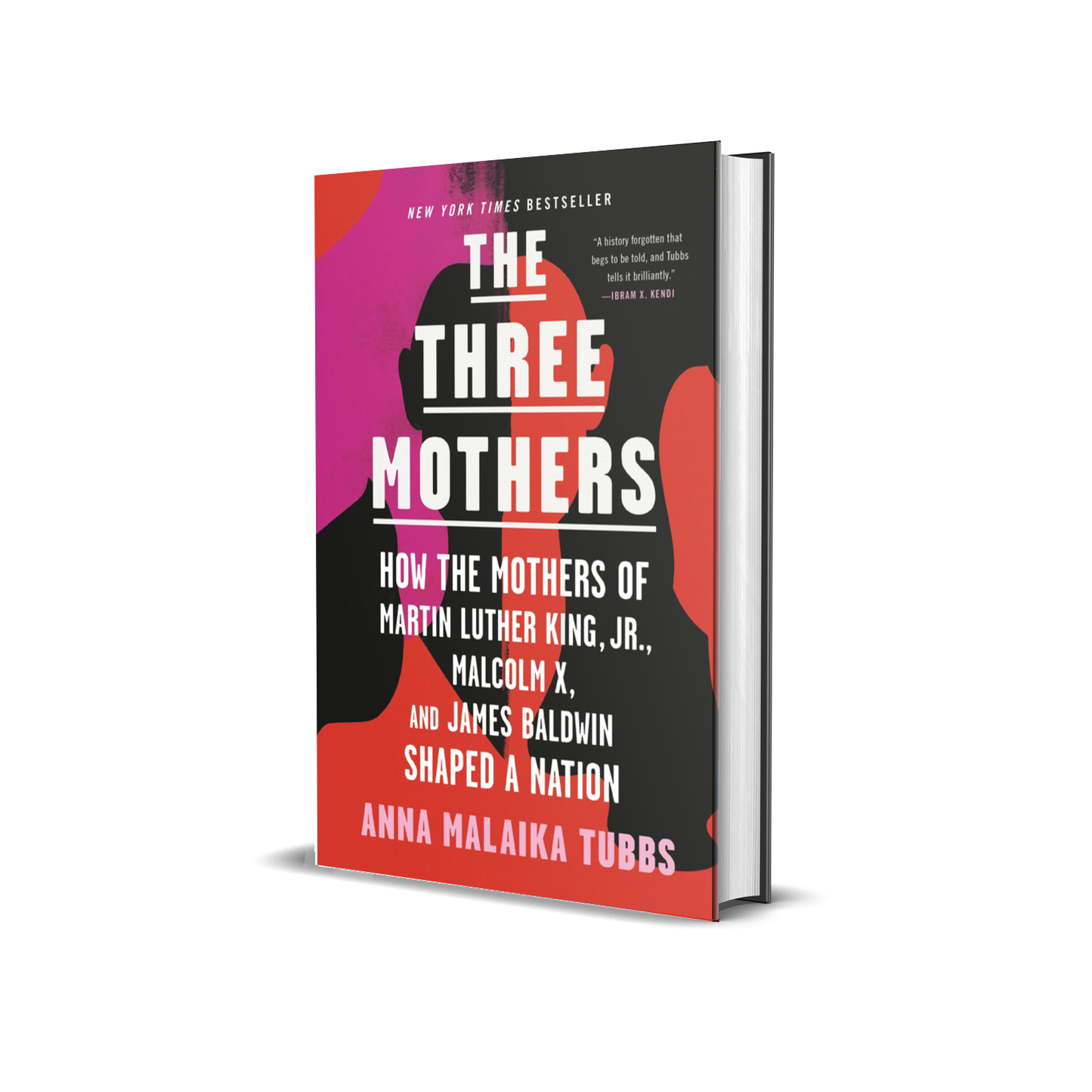 NEW YORK TIMES BESTSELLER

"A history forgotten that begs to be told, and Tubbs tells it brilliantly."
—IBRAM X. KENDI

THE THREE MOTHERS

HOW THE MOTHERS OF MARTIN LUTHER KING, JR., MALCOLM X, AND JAMES BALDWIN SHAPED A NATION

ANNA MALAIKA TUBBS